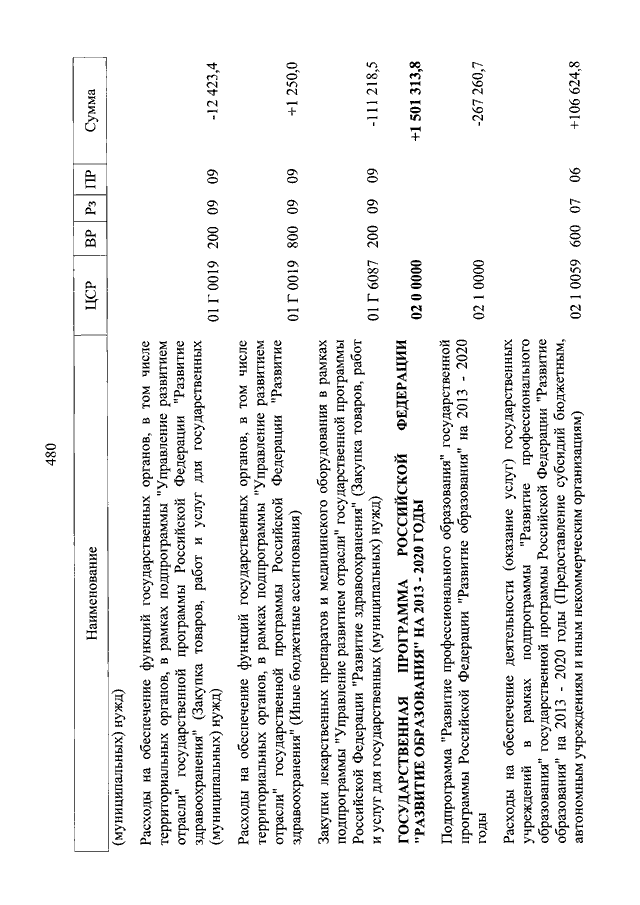 480

| Наименование | ЦСР | ВР | Рз | ПР | Сумма |
|---|---|---|---|---|---|
| (муниципальных) нужд) | | | | | |
| Расходы на обеспечение функций государственных органов, в том числе территориальных органов, в рамках подпрограммы "Управление развитием отрасли" государственной программы Российской Федерации "Развитие здравоохранения" (Закупка товаров, работ и услуг для государственных (муниципальных) нужд) | 01 Г 0019 | 200 | 09 | 09 | -12 423,4 |
| Расходы на обеспечение функций государственных органов, в том числе территориальных органов, в рамках подпрограммы "Управление развитием отрасли" государственной программы Российской Федерации "Развитие здравоохранения" (Иные бюджетные ассигнования) | 01 Г 0019 | 800 | 09 | 09 | +1 250,0 |
| Закупки лекарственных препаратов и медицинского оборудования в рамках подпрограммы "Управление развитием отрасли" государственной программы Российской Федерации "Развитие здравоохранения" (Закупка товаров, работ и услуг для государственных (муниципальных) нужд) | 01 Г 6087 | 200 | 09 | 09 | -111 218,5 |
| **ГОСУДАРСТВЕННАЯ ПРОГРАММА РОССИЙСКОЙ ФЕДЕРАЦИИ "РАЗВИТИЕ ОБРАЗОВАНИЯ" НА 2013 - 2020 ГОДЫ** | **02 0 0000** | | | | **+1 501 313,8** |
| Подпрограмма "Развитие профессионального образования" государственной программы Российской Федерации "Развитие образования" на 2013 - 2020 годы | 02 1 0000 | | | | -267 260,7 |
| Расходы на обеспечение деятельности (оказание услуг) государственных учреждений в рамках подпрограммы "Развитие профессионального образования" государственной программы Российской Федерации "Развитие образования" на 2013 - 2020 годы (Предоставление субсидий бюджетным, автономным учреждениям и иным некоммерческим организациям) | 02 1 0059 | 600 | 07 | 06 | +106 624,8 |